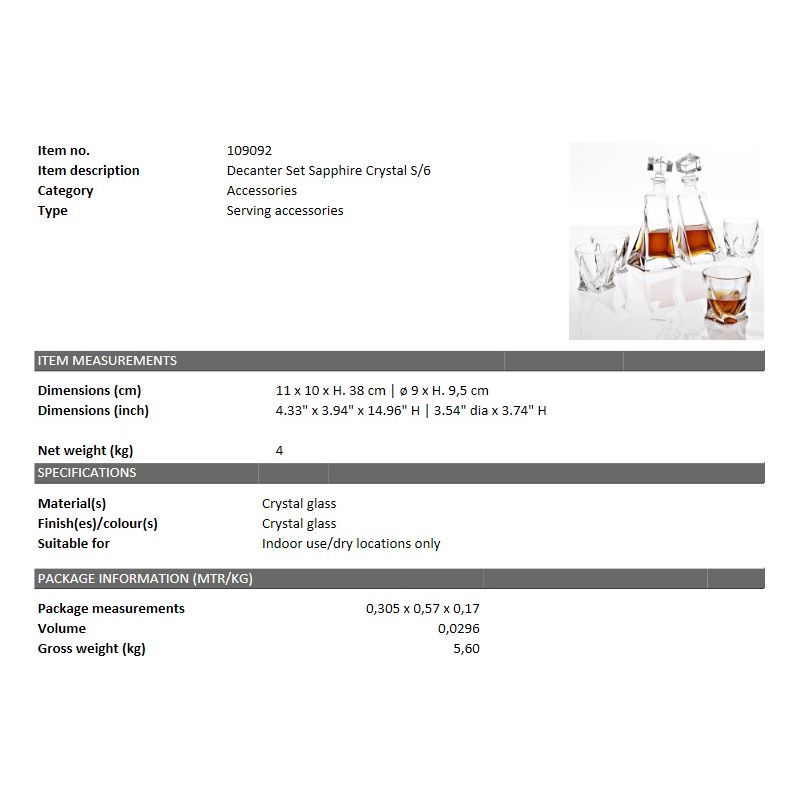 | | |
|---|---|
| Item no. | 109092 |
| Item description | Decanter Set Sapphire Crystal S/6 |
| Category | Accessories |
| Type | Serving accessories |

ITEM MEASUREMENTS

| | |
|---|---|
| Dimensions (cm) | 11 x 10 x H. 38 cm \| ø 9 x H. 9,5 cm |
| Dimensions (inch) | 4.33" x 3.94" x 14.96" H \| 3.54" dia x 3.74" H |
| Net weight (kg) | 4 |

SPECIFICATIONS

| | |
|---|---|
| Material(s) | Crystal glass |
| Finish(es)/colour(s) | Crystal glass |
| Suitable for | Indoor use/dry locations only |

PACKAGE INFORMATION (MTR/KG)

| | |
|---|---|
| Package measurements | 0,305 x 0,57 x 0,17 |
| Volume | 0,0296 |
| Gross weight (kg) | 5,60 |